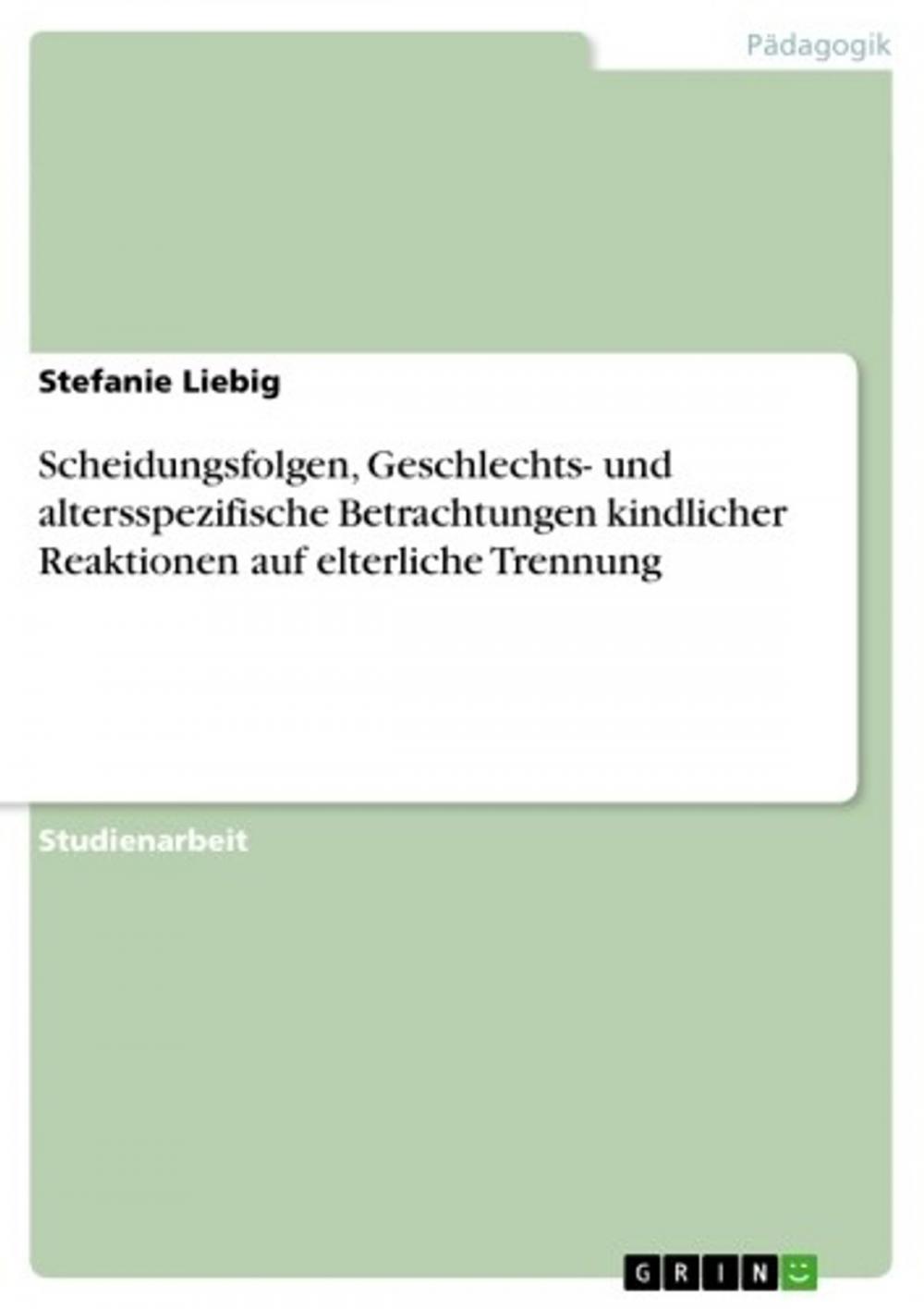 Pädagogik

Stefanie Liebig

Scheidungsfolgen, Geschlechts- und altersspezifische Betrachtungen kindlicher Reaktionen auf elterliche Trennung

Studienarbeit

GRIN